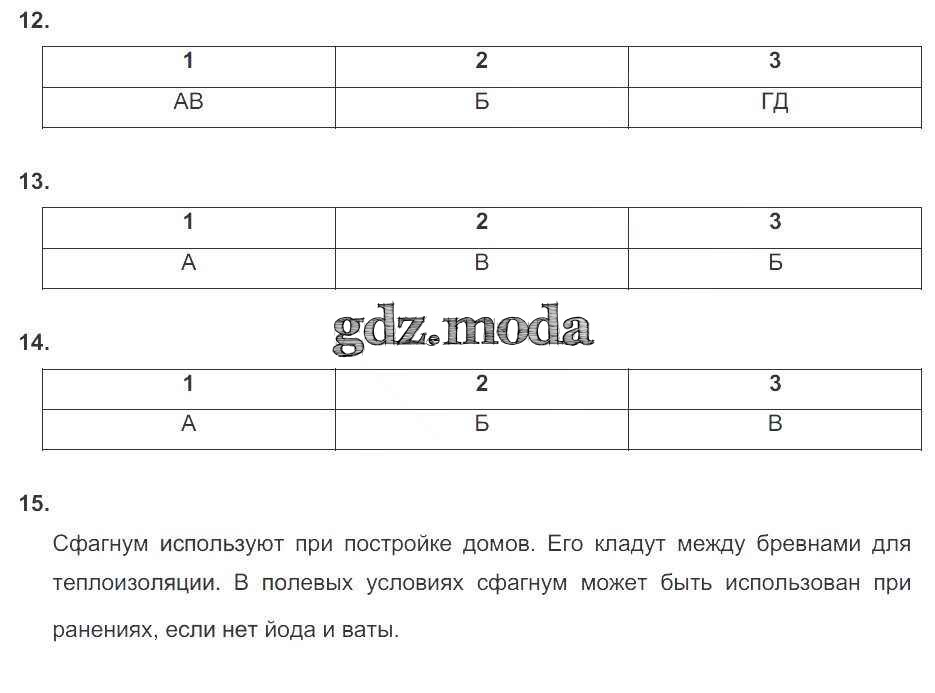 12.

| 1 | 2 | 3 |
|---|---|---|
| АВ | Б | ГД |

13.

| 1 | 2 | 3 |
|---|---|---|
| А | В | Б |

gdz.moda

14.

| 1 | 2 | 3 |
|---|---|---|
| А | Б | В |

15.

Сфагнум используют при постройке домов. Его кладут между бревнами для теплоизоляции. В полевых условиях сфагнум может быть использован при ранениях, если нет йода и ваты.